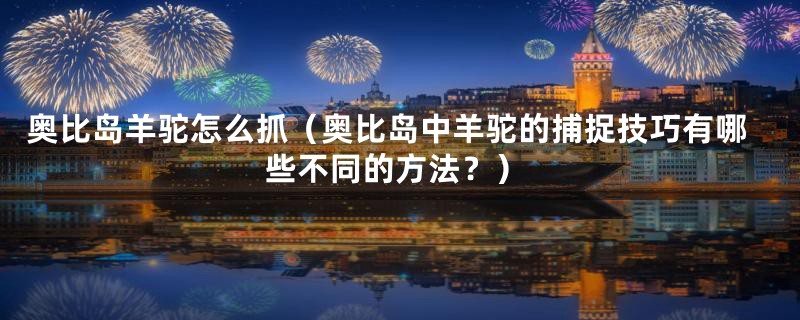 奥比岛羊驼怎么抓（奥比岛中羊驼的捕捉技巧有哪些不同的方法？）